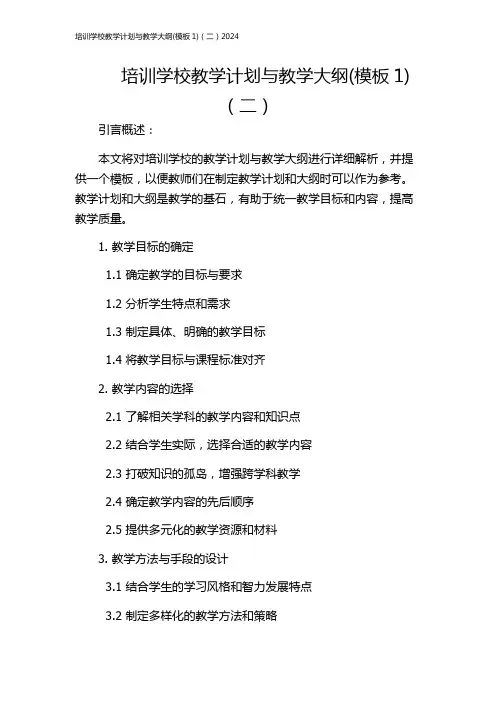 培训学校教学计划与教学大纲(模板 1)（二）2024

培训学校教学计划与教学大纲(模板 1)（二）

引言概述：

本文将对培训学校的教学计划与教学大纲进行详细解析，并提供一个模板，以便教师们在制定教学计划和大纲时可以作为参考。教学计划和大纲是教学的基石，有助于统一教学目标和内容，提高教学质量。

1. 教学目标的确定

1.1 确定教学的目标与要求

1.2 分析学生特点和需求

1.3 制定具体、明确的教学目标

1.4 将教学目标与课程标准对齐

2. 教学内容的选择

2.1 了解相关学科的教学内容和知识点

2.2 结合学生实际，选择合适的教学内容

2.3 打破知识的孤岛，增强跨学科教学

2.4 确定教学内容的先后顺序

2.5 提供多元化的教学资源和材料

3. 教学方法与手段的设计

3.1 结合学生的学习风格和智力发展特点

3.2 制定多样化的教学方法和策略